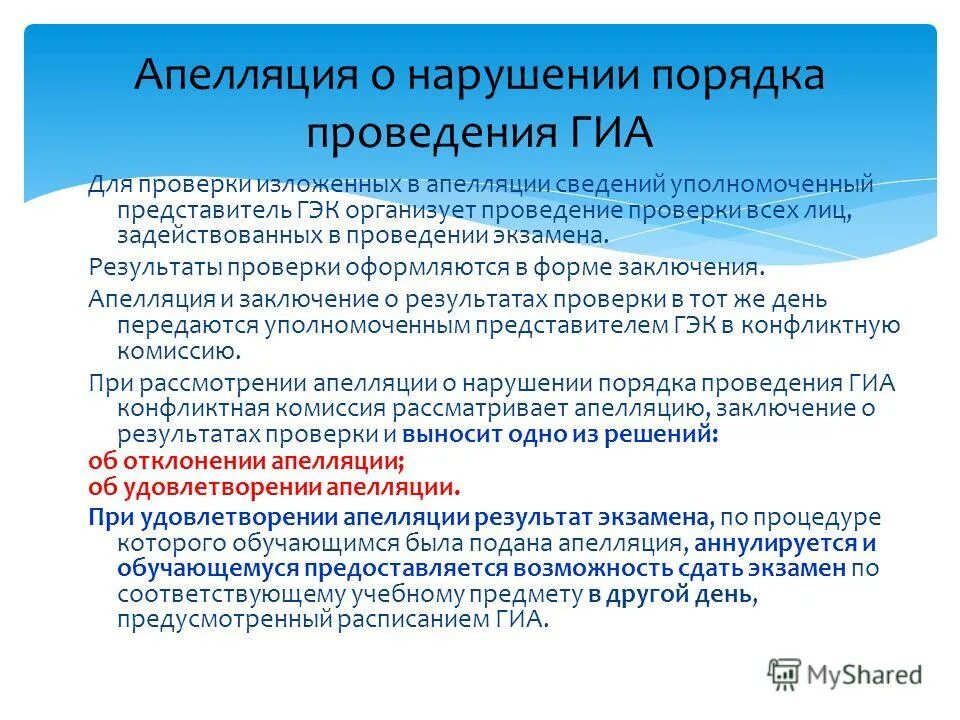 Апелляция о нарушении порядка проведения ГИА

Для проверки изложенных в апелляции сведений уполномоченный представитель ГЭК организует проведение проверки всех лиц, задействованных в проведении экзамена.

Результаты проверки оформляются в форме заключения.

Апелляция и заключение о результатах проверки в тот же день передаются уполномоченным представителем ГЭК в конфликтную комиссию.

При рассмотрении апелляции о нарушении порядка проведения ГИА конфликтная комиссия рассматривает апелляцию, заключение о результатах проверки и выносит одно из решений:

об отклонении апелляции;

об удовлетворении апелляции.

При удовлетворении апелляции результат экзамена, по процедуре которого обучающимся была подана апелляция, аннулируется и обучающемуся предоставляется возможность сдать экзамен по соответствующему учебному предмету в другой день, предусмотренный расписанием ГИА.

MyShared